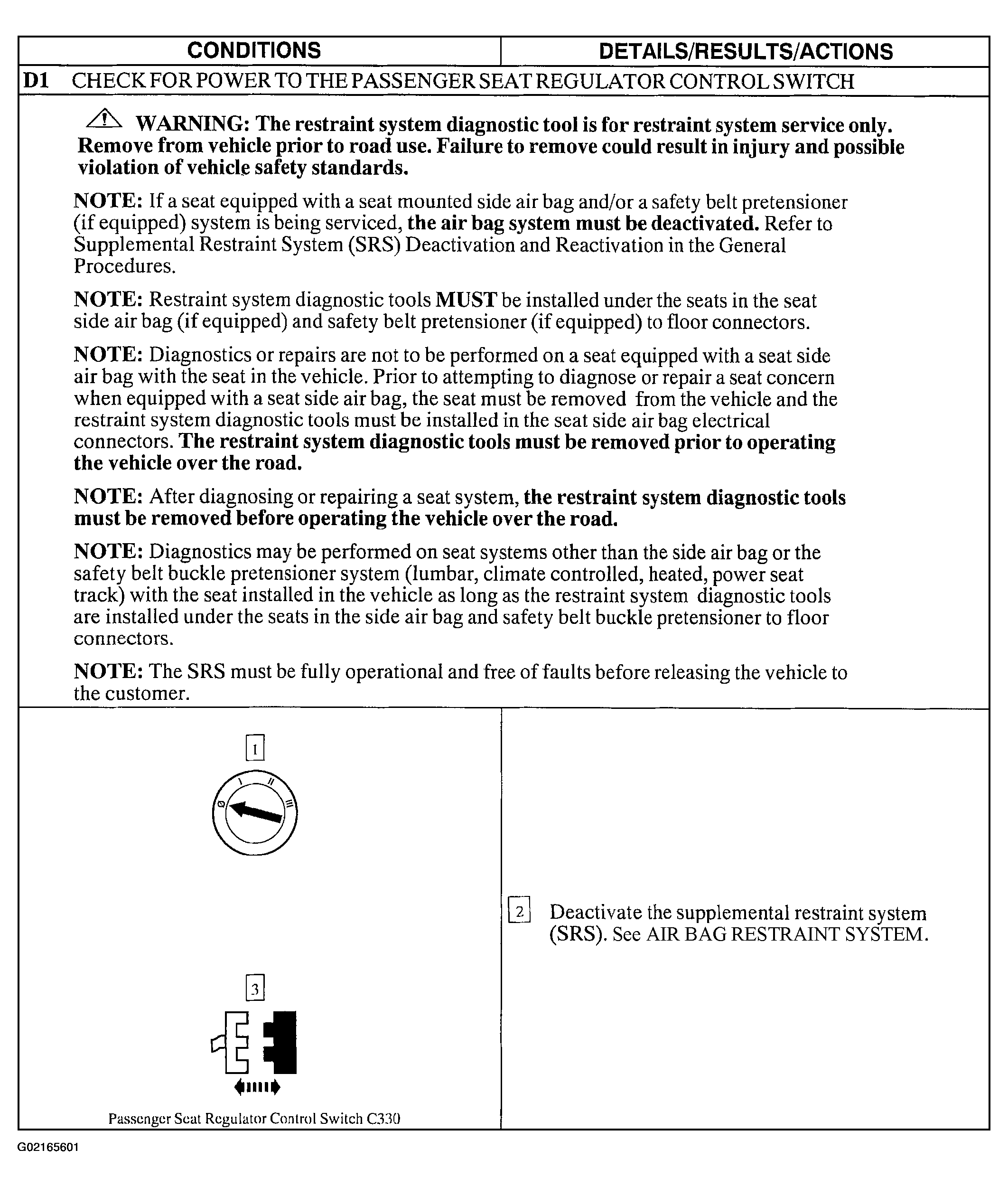 CONDITIONS

DETAILS/RESULTS/ACTIONS

D1 CHECK FOR POWER TO THE PASSENGER SEAT REGULATOR CONTROL SWITCH

WARNING: The restraint system diagnostic tool is for restraint system service only. Remove from vehicle prior to road use. Failure to remove could result in injury and possible violation of vehicle safety standards.

NOTE: If a seat equipped with a seat mounted side air bag and/or a safety belt pretensioner (if equipped) system is being serviced, the air bag system must be deactivated. Refer to Supplemental Restraint System (SRS) Deactivation and Reactivation in the General Procedures.

NOTE: Restraint system diagnostic tools MUST be installed under the seats in the seat side air bag (if equipped) and safety belt pretensioner (if equipped) to floor connectors.

NOTE: Diagnostics or repairs are not to be performed on a seat equipped with a seat side air bag with the seat in the vehicle. Prior to attempting to diagnose or repair a seat concern when equipped with a seat side air bag, the seat must be removed from the vehicle and the restraint system diagnostic tools must be installed in the seat side air bag electrical connectors. The restraint system diagnostic tools must be removed prior to operating the vehicle over the road.

NOTE: After diagnosing or repairing a seat system, the restraint system diagnostic tools must be removed before operating the vehicle over the road.

NOTE: Diagnostics may be performed on seat systems other than the side air bag or the safety belt buckle pretensioner system (lumbar, climate controlled, heated, power seat track) with the seat installed in the vehicle as long as the restraint system diagnostic tools are installed under the seats in the side air bag and safety belt buckle pretensioner to floor connectors.

NOTE: The SRS must be fully operational and free of faults before releasing the vehicle to the customer.

1

0 I II III

3

Passenger Seat Regulator Control Switch C330

2 Deactivate the supplemental restraint system (SRS). See AIR BAG RESTRAINT SYSTEM.

G02165601